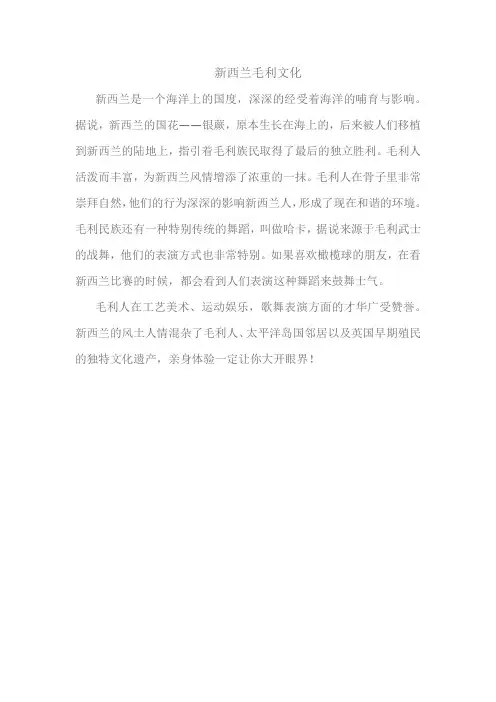 新西兰毛利文化

新西兰是一个海洋上的国度，深深的经受着海洋的哺育与影响。据说，新西兰的国花——银蕨，原本生长在海上的，后来被人们移植到新西兰的陆地上，指引着毛利族民取得了最后的独立胜利。毛利人活泼而丰富，为新西兰风情增添了浓重的一抹。毛利人在骨子里非常崇拜自然，他们的行为深深的影响新西兰人，形成了现在和谐的环境。毛利民族还有一种特别传统的舞蹈，叫做哈卡，据说来源于毛利武士的战舞，他们的表演方式也非常特别。如果喜欢橄榄球的朋友，在看新西兰比赛的时候，都会看到人们表演这种舞蹈来鼓舞士气。

毛利人在工艺美术、运动娱乐，歌舞表演方面的才华广受赞誉。新西兰的风土人情混杂了毛利人、太平洋岛国邻居以及英国早期殖民的独特文化遗产，亲身体验一定让你大开眼界！